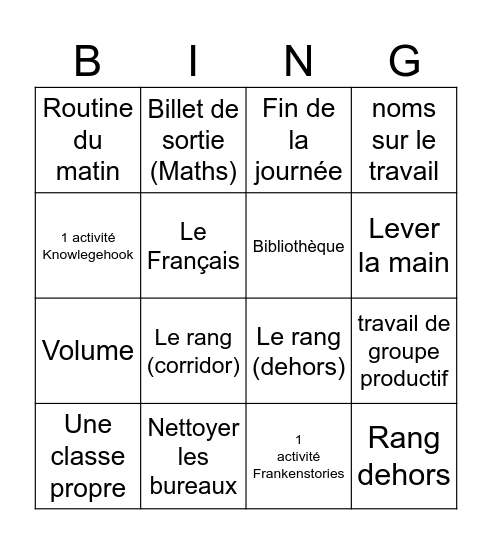 | B | I | N | G |
|---|---|---|---|
| Routine du matin | Billet de sortie (Maths) | Fin de la journée | noms sur le travail |
| 1 activité Knowlegehook | Le Français | Bibliothèque | Lever la main |
| Volume | Le rang (corridor) | Le rang (dehors) | travail de groupe productif |
| Une classe propre | Nettoyer les bureaux | 1 activité Frankenstories | Rang dehors |